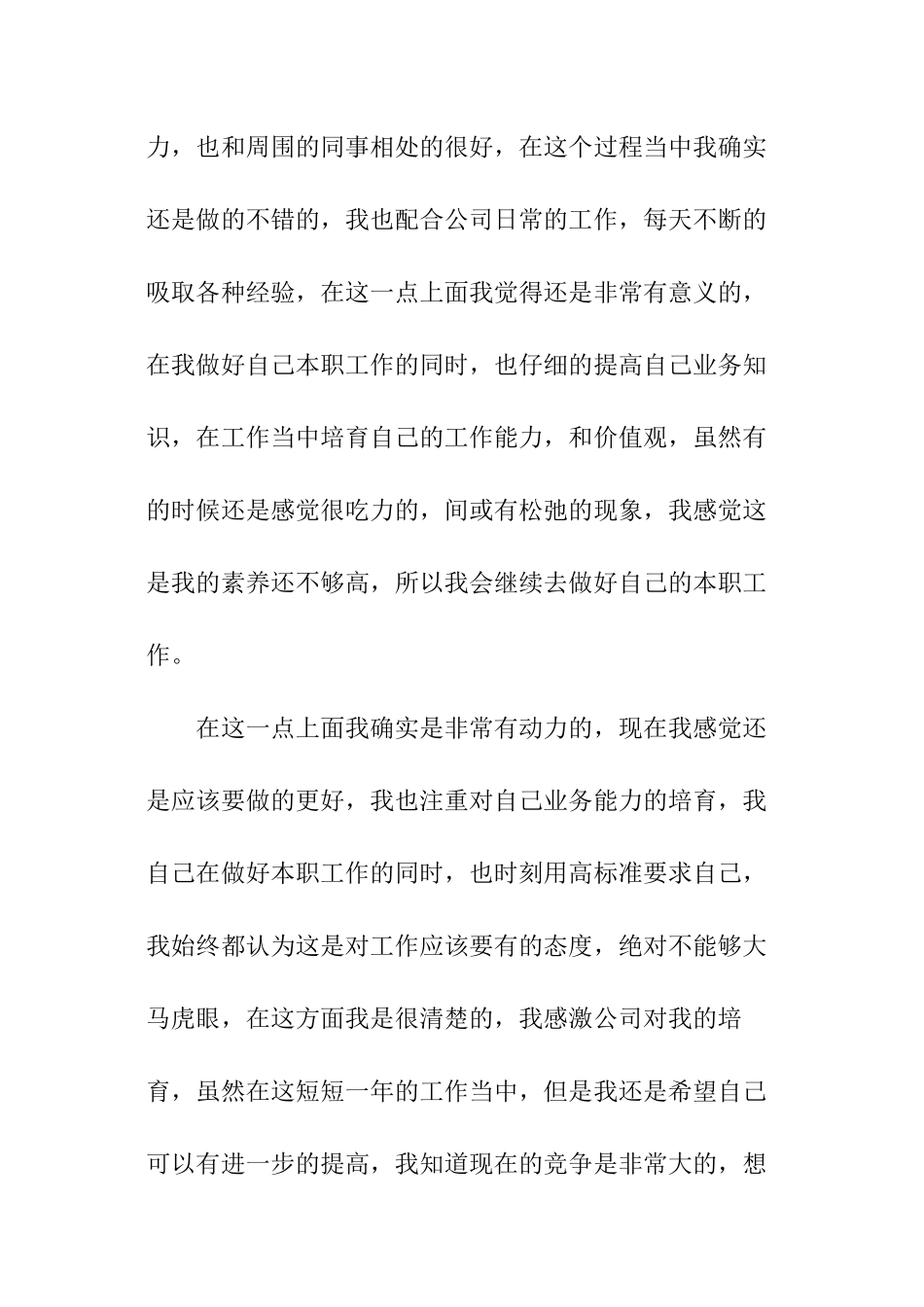 力，也和周围的同事相处的很好，在这个过程当中我确实还是做的不错的，我也配合公司日常的工作，每天不断的吸取各种经验，在这一点上面我觉得还是非常有意义的，在我做好自己本职工作的同时，也仔细的提高自己业务知识，在工作当中培育自己的工作能力，和价值观，虽然有的时候还是感觉很吃力的，间或有松弛的现象，我感觉这是我的素养还不够高，所以我会继续去做好自己的本职工作。

在这一点上面我确实是非常有动力的，现在我感觉还是应该要做的更好，我也注重对自己业务能力的培育，我自己在做好本职工作的同时，也时刻用高标准要求自己，我始终都认为这是对工作应该要有的态度，绝对不能够大马虎眼，在这方面我是很清楚的，我感激公司对我的培育，虽然在这短短一年的工作当中，但是我还是希望自己可以有进一步的提高，我知道现在的竞争是非常大的，想